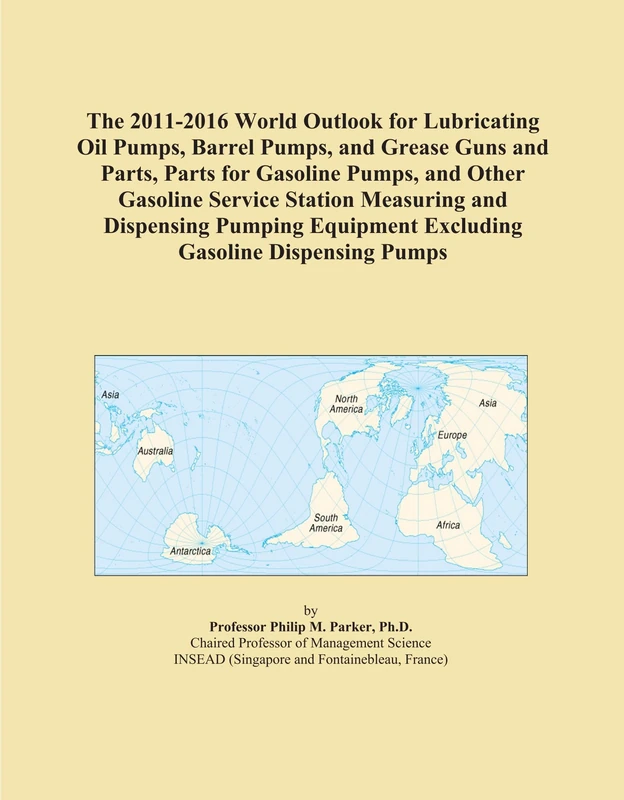 The 2011-2016 World Outlook for Lubricating Oil Pumps, Barrel Pumps, and Grease Guns and Parts, Parts for Gasoline Pumps, and Other Gasoline Service Station Measuring and Dispensing Pumping Equipment Excluding Gasoline Dispensing Pumps

Asia
Australia
Antarctica
North America
South America
Asia
Europe
Africa

by
Professor Philip M. Parker, Ph.D.
Chaired Professor of Management Science
INSEAD (Singapore and Fontainebleau, France)